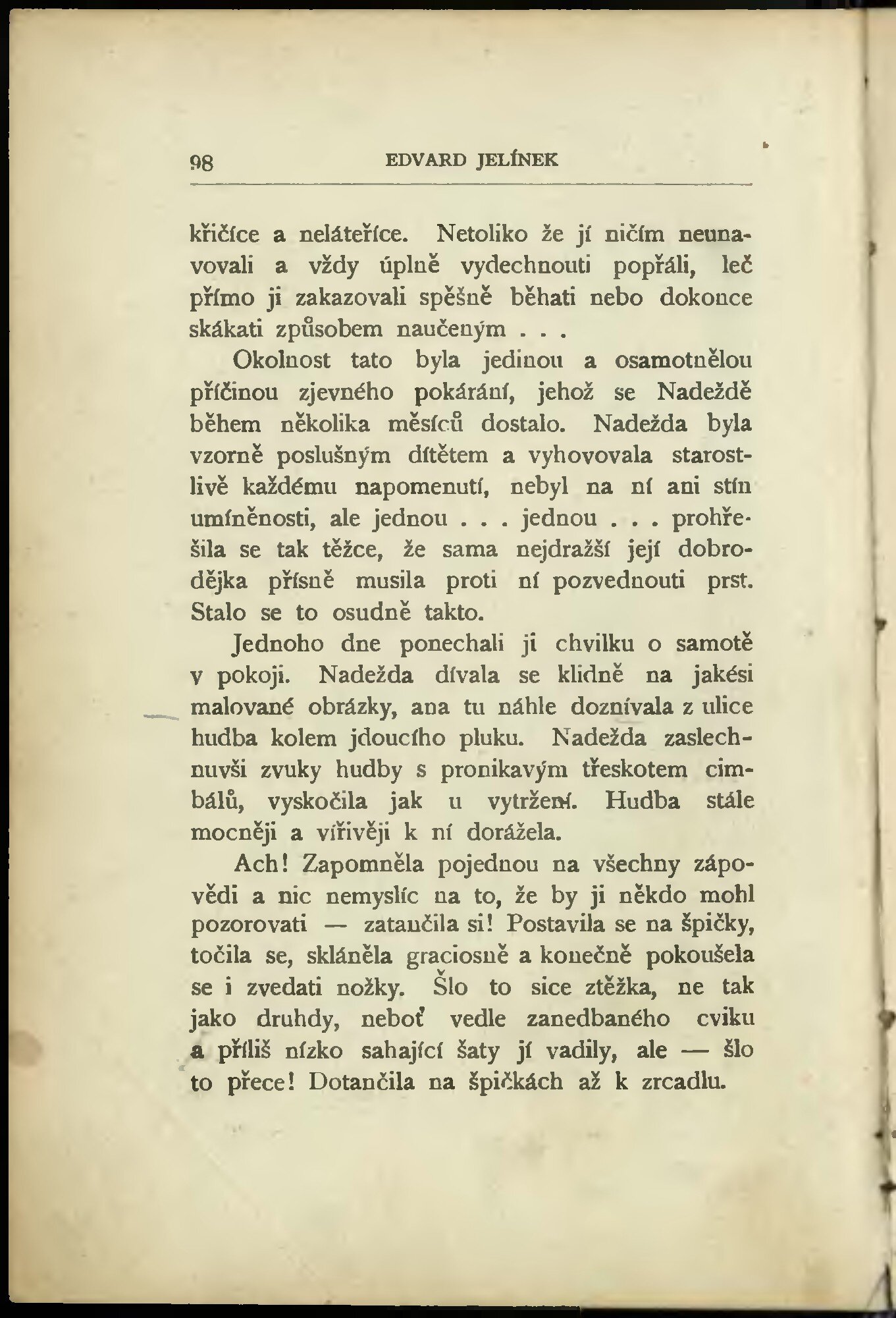 98 EDVARD JELÍNEK

křičíce a neláteříce. Netoliko že jí ničím neunavovali a vždy úplně vydechnouti popřáli, leč přímo ji zakazovali spěšně běhati nebo dokonce skákati způsobem naučeným . . .

Okolnost tato byla jedinou a osamotnělou příčinou zjevného pokárání, jehož se Nadeždě během několika měsíců dostalo. Nadežda byla vzorně poslušným dítětem a vyhovovala starostlivě každému napomenutí, nebyl na ní ani stín umíněnosti, ale jednou . . . jednou . . . prohřešila se tak těžce, že sama nejdražší její dobrodějka přísně musila proti ní pozvednouti prst. Stalo se to osudně takto.

Jednoho dne ponechali ji chvilku o samotě v pokoji. Nadežda dívala se klidně na jakési malované obrázky, ana tu náhle doznívala z ulice hudba kolem jdoucího pluku. Nadežda zaslechnuvši zvuky hudby s pronikavým třeskotem cimbálů, vyskočila jak u vytržení. Hudba stále mocněji a vířivěji k ní dorážela.

Ach! Zapomněla pojednou na všechny zápovědi a nic nemyslíc na to, že by ji někdo mohl pozorovati — zatančila si! Postavila se na špičky, točila se, skláněla graciosně a konečně pokoušela se i zvedati nožky. Šlo to sice ztěžka, ne tak jako druhdy, neboť vedle zanedbaného cviku a příliš nízko sahající šaty jí vadily, ale — šlo to přece! Dotančila na špičkách až k zrcadlu.